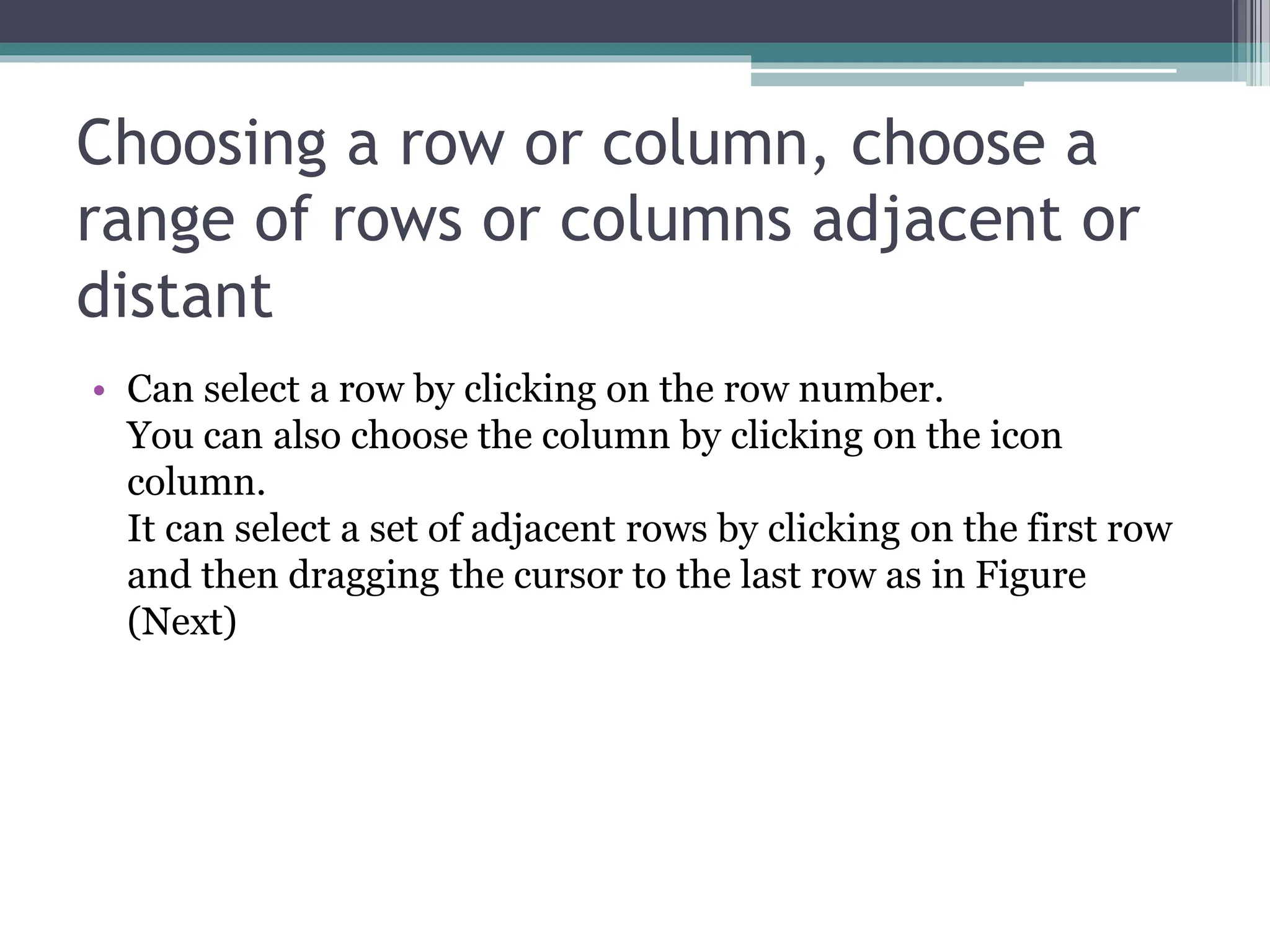 Choosing a row or column, choose a range of rows or columns adjacent or distant

• Can select a row by clicking on the row number.
You can also choose the column by clicking on the icon column.
It can select a set of adjacent rows by clicking on the first row and then dragging the cursor to the last row as in Figure (Next)